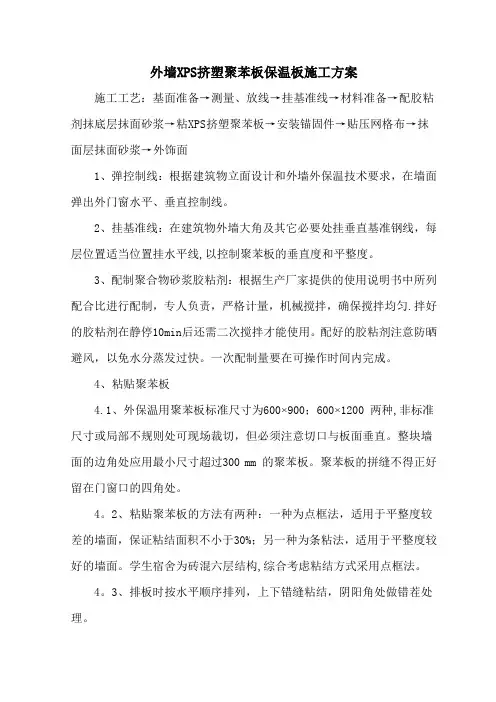 外墙XPS挤塑聚苯板保温板施工方案

施工工艺：基面准备→测量、放线→挂基准线→材料准备→配胶粘剂抹底层抹面砂浆→粘XPS挤塑聚苯板→安装锚固件→贴压网格布→抹面层抹面砂浆→外饰面

1、弹控制线：根据建筑物立面设计和外墙外保温技术要求，在墙面弹出外门窗水平、垂直控制线。

2、挂基准线：在建筑物外墙大角及其它必要处挂垂直基准钢线，每层位置适当位置挂水平线，以控制聚苯板的垂直度和平整度。

3、配制聚合物砂浆胶粘剂：根据生产厂家提供的使用说明书中所列配合比进行配制，专人负责，严格计量，机械搅拌，确保搅拌均匀.拌好的胶粘剂在静停10min后还需二次搅拌才能使用。配好的胶粘剂注意防晒避风，以免水分蒸发过快。一次配制量要在可操作时间内完成。

4、粘贴聚苯板

4.1、外保温用聚苯板标准尺寸为600×900；600×1200 两种,非标准尺寸或局部不规则处可现场裁切，但必须注意切口与板面垂直。整块墙面的边角处应用最小尺寸超过300 mm 的聚苯板。聚苯板的拼缝不得正好留在门窗口的四角处。

4。2、粘贴聚苯板的方法有两种：一种为点框法，适用于平整度较差的墙面，保证粘结面积不小于30%；另一种为条粘法，适用于平整度较好的墙面。学生宿舍为砖混六层结构,综合考虑粘结方式采用点框法。

4。3、排板时按水平顺序排列，上下错缝粘结，阴阳角处做错茬处理。